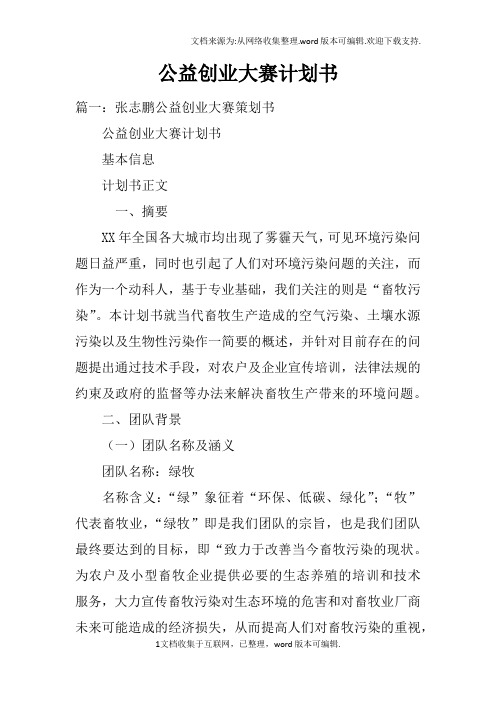 文档来源为:从网络收集整理.word版本可编辑.欢迎下载支持.

公益创业大赛计划书

篇一：张志鹏公益创业大赛策划书

公益创业大赛计划书

基本信息

计划书正文

一、摘要

XX年全国各大城市均出现了雾霾天气，可见环境污染问题日益严重，同时也引起了人们对环境污染问题的关注，而作为一个动科人，基于专业基础，我们关注的则是“畜牧污染”。本计划书就当代畜牧生产造成的空气污染、土壤水源污染以及生物性污染作一简要的概述，并针对目前存在的问题提出通过技术手段，对农户及企业宣传培训，法律法规的约束及政府的监督等办法来解决畜牧生产带来的环境问题。

二、团队背景

（一）团队名称及涵义

团队名称：绿牧

名称含义：“绿”象征着“环保、低碳、绿化”；“牧”代表畜牧业，“绿牧”即是我们团队的宗旨，也是我们团队最终要达到的目标，即“致力于改善当今畜牧污染的现状。为农户及小型畜牧企业提供必要的生态养殖的培训和技术服务，大力宣传畜牧污染对生态环境的危害和对畜牧业厂商未来可能造成的经济损失，从而提高人们对畜牧污染的重视，

1文档收集于互联网，已整理，word版本可编辑.